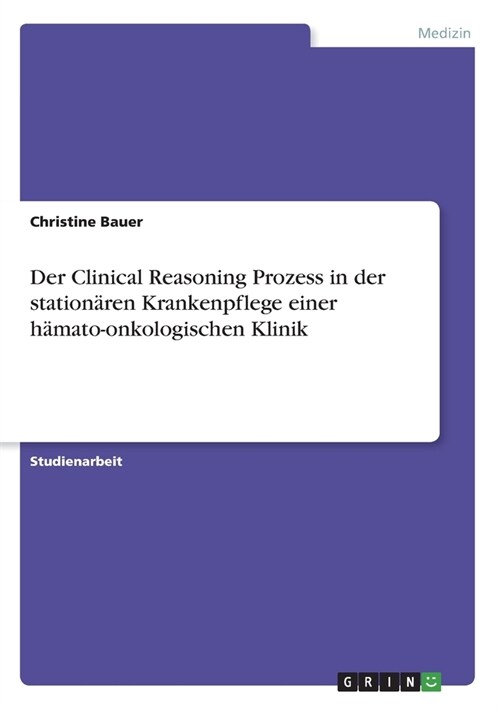 Medizin

Christine Bauer

Der Clinical Reasoning Prozess in der stationären Krankenpflege einer hämato-onkologischen Klinik

Studienarbeit

GRIN